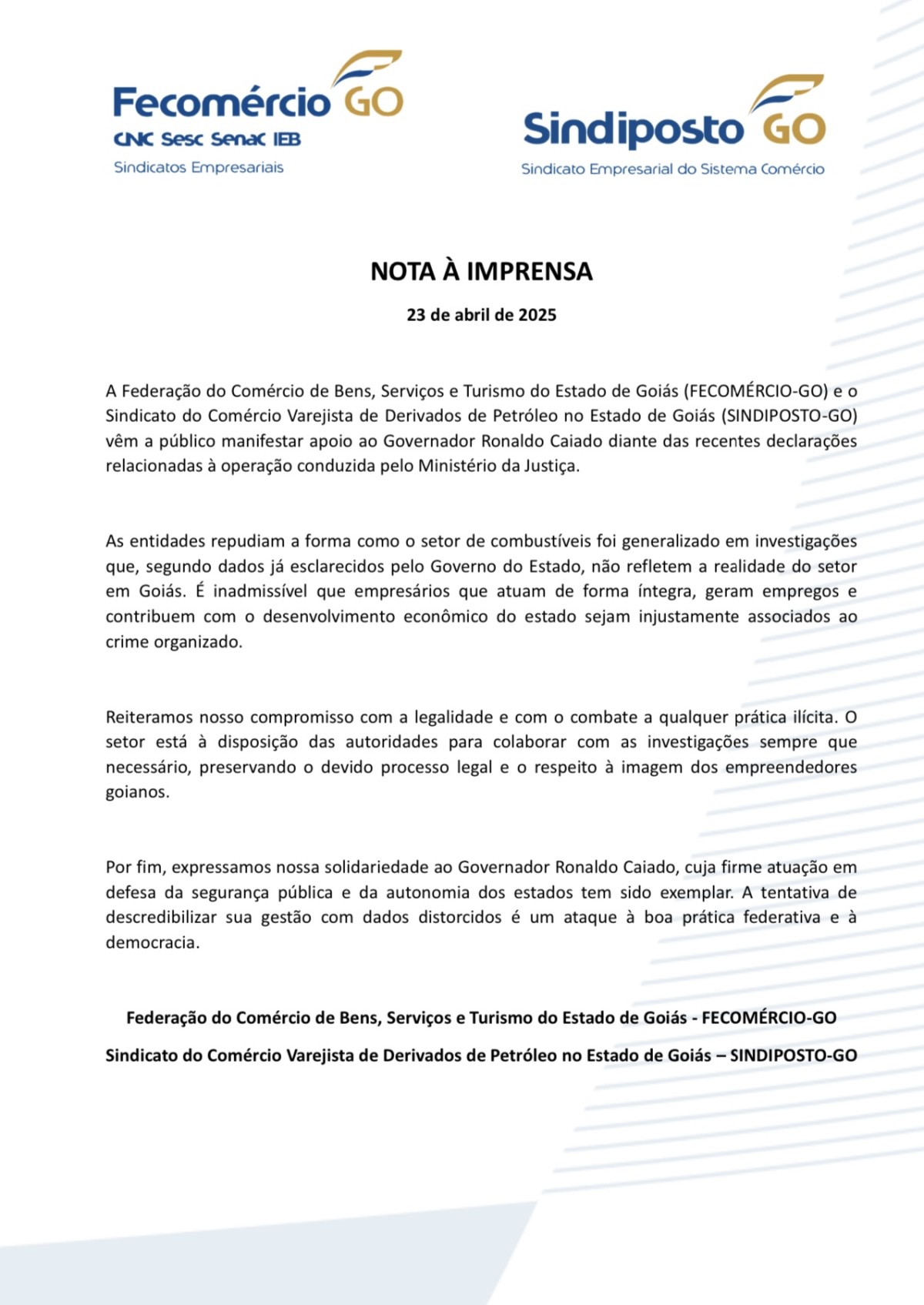 Fecomércio GO
CNC Sesc Senac IEB
Sindicatos Empresariais

Sindiposto GO
Sindicato Empresarial do Sistema Comércio

NOTA À IMPRENSA

23 de abril de 2025

A Federação do Comércio de Bens, Serviços e Turismo do Estado de Goiás (FECOMÉRCIO-GO) e o Sindicato do Comércio Varejista de Derivados de Petróleo no Estado de Goiás (SINDIPOSTO-GO) vêm a público manifestar apoio ao Governador Ronaldo Caiado diante das recentes declarações relacionadas à operação conduzida pelo Ministério da Justiça.

As entidades repudiam a forma como o setor de combustíveis foi generalizado em investigações que, segundo dados já esclarecidos pelo Governo do Estado, não refletem a realidade do setor em Goiás. É inadmissível que empresários que atuam de forma íntegra, geram empregos e contribuem com o desenvolvimento econômico do estado sejam injustamente associados ao crime organizado.

Reiteramos nosso compromisso com a legalidade e com o combate a qualquer prática ilícita. O setor está à disposição das autoridades para colaborar com as investigações sempre que necessário, preservando o devido processo legal e o respeito à imagem dos empreendedores goianos.

Por fim, expressamos nossa solidariedade ao Governador Ronaldo Caiado, cuja firme atuação em defesa da segurança pública e da autonomia dos estados tem sido exemplar. A tentativa de descredibilizar sua gestão com dados distorcidos é um ataque à boa prática federativa e à democracia.

Federação do Comércio de Bens, Serviços e Turismo do Estado de Goiás - FECOMÉRCIO-GO

Sindicato do Comércio Varejista de Derivados de Petróleo no Estado de Goiás – SINDIPOSTO-GO